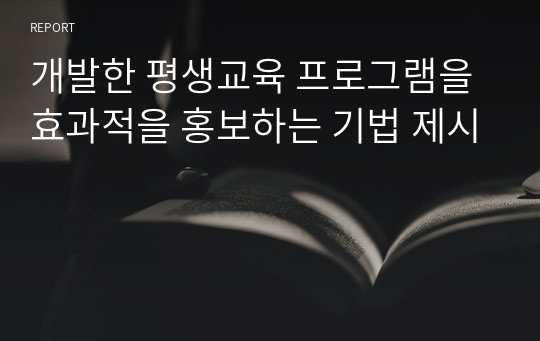 REPORT

개발한 평생교육 프로그램을 효과적을 홍보하는 기법 제시